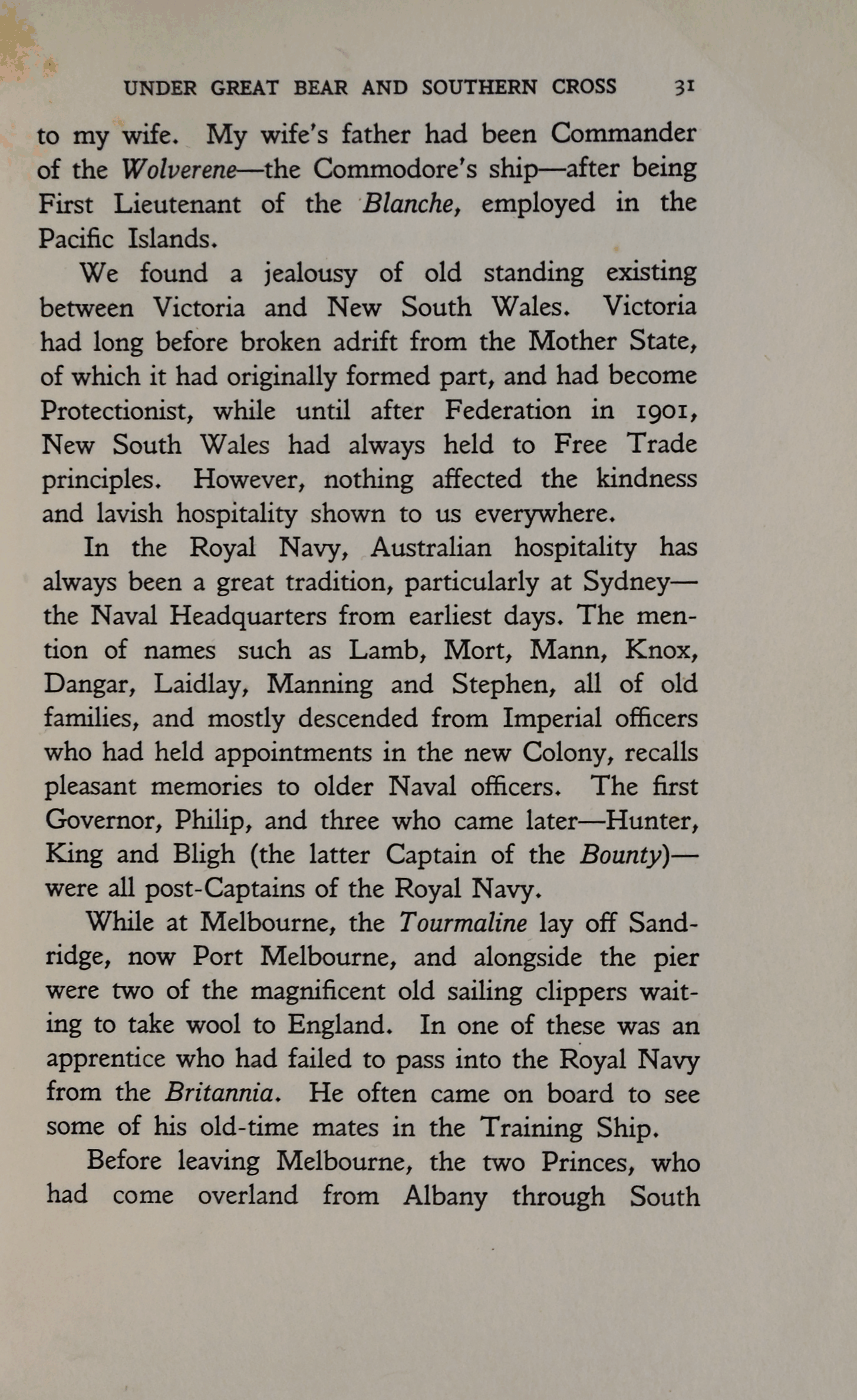 UNDER GREAT BEAR AND SOUTHERN CROSS 31

to my wife. My wife's father had been Commander of the Wolverene—the Commodore's ship—after being First Lieutenant of the Blanche, employed in the Pacific Islands.

We found a jealousy of old standing existing between Victoria and New South Wales. Victoria had long before broken adrift from the Mother State, of which it had originally formed part, and had become Protectionist, while until after Federation in 1901, New South Wales had always held to Free Trade principles. However, nothing affected the kindness and lavish hospitality shown to us everywhere.

In the Royal Navy, Australian hospitality has always been a great tradition, particularly at Sydney—the Naval Headquarters from earliest days. The mention of names such as Lamb, Mort, Mann, Knox, Dangar, Laidlay, Manning and Stephen, all of old families, and mostly descended from Imperial officers who had held appointments in the new Colony, recalls pleasant memories to older Naval officers. The first Governor, Philip, and three who came later—Hunter, King and Bligh (the latter Captain of the Bounty)—were all post-Captains of the Royal Navy.

While at Melbourne, the Tourmaline lay off Sandridge, now Port Melbourne, and alongside the pier were two of the magnificent old sailing clippers waiting to take wool to England. In one of these was an apprentice who had failed to pass into the Royal Navy from the Britannia. He often came on board to see some of his old-time mates in the Training Ship.

Before leaving Melbourne, the two Princes, who had come overland from Albany through South